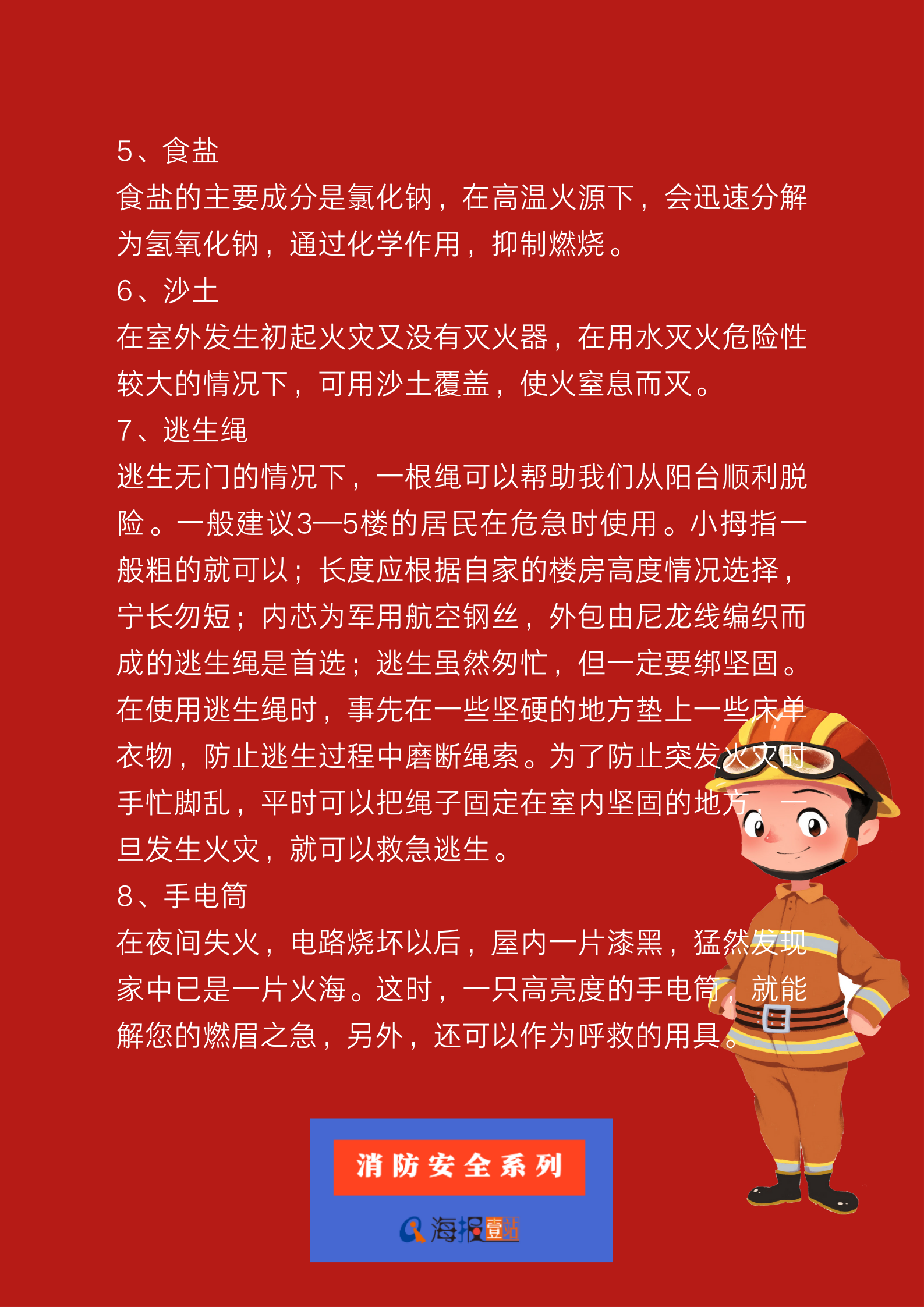 5、食盐

食盐的主要成分是氯化钠，在高温火源下，会迅速分解为氢氧化钠，通过化学作用，抑制燃烧。

6、沙土

在室外发生初起火灾又没有灭火器，在用水灭火危险性较大的情况下，可用沙土覆盖，使火窒息而灭。

7、逃生绳

逃生无门的情况下，一根绳可以帮助我们从阳台顺利脱险。一般建议3—5楼的居民在危急时使用。小拇指一般粗的就可以；长度应根据自家的楼房高度情况选择，宁长勿短；内芯为军用航空钢丝，外包由尼龙线编织而成的逃生绳是首选；逃生虽然匆忙，但一定要绑坚固。在使用逃生绳时，事先在一些坚硬的地方垫上一些床单衣物，防止逃生过程中磨断绳索。为了防止突发火灾时手忙脚乱，平时可以把绳子固定在室内坚固的地方，一旦发生火灾，就可以救急逃生。

8、手电筒

在夜间失火，电路烧坏以后，屋内一片漆黑，猛然发现家中已是一片火海。这时，一只高亮度的手电筒，就能解您的燃眉之急，另外，还可以作为呼救的用具。

消防安全系列

海报壹站